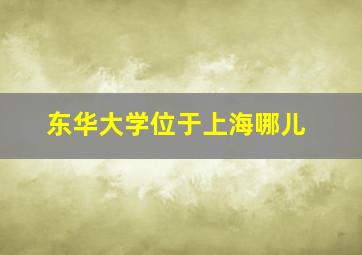 东华大学位于上海哪儿